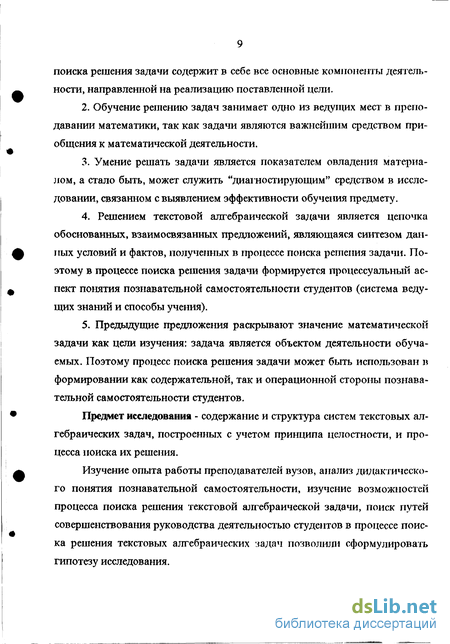 9

поиска решения задачи содержит в себе все основные компоненты деятельности, направленной на реализацию поставленной цели.

2. Обучение решению задач занимает одно из ведущих мест в преподавании математики, так как задачи являются важнейшим средством приобщения к математической деятельности.

3. Умение решать задачи является показателем овладения материалом, а стало быть, может служить "диагностирующим" средством в исследовании, связанном с выявлением эффективности обучения предмету.

4. Решением текстовой алгебраической задачи является цепочка обоснованных, взаимосвязанных предложений, являющаяся синтезом данных условий и фактов, полученных в процессе поиска решения задачи. Поэтому в процессе поиска решения задачи формируется процессуальный аспект понятия познавательной самостоятельности студентов (система ведущих знаний и способы учения).

5. Предыдущие предложения раскрывают значение математической задачи как цели изучения: задача является объектом деятельности обучаемых. Поэтому процесс поиска решения задачи может быть использован в формировании как содержательной, так и операционной стороны познавательной самостоятельности студентов.

Предмет исследования - содержание и структура систем текстовых алгебраических задач, построенных с учетом принципа целостности, и процесса поиска их решения.

Изучение опыта работы преподавателей вузов, анализ дидактического понятия познавательной самостоятельности, изучение возможностей процесса поиска решения текстовой алгебраической задачи, поиск путей совершенствования руководства деятельностью студентов в процессе поиска решения текстовых алгебраических задач позволили сформулировать гипотезу исследования.

dsLib.net
библиотека диссертаций